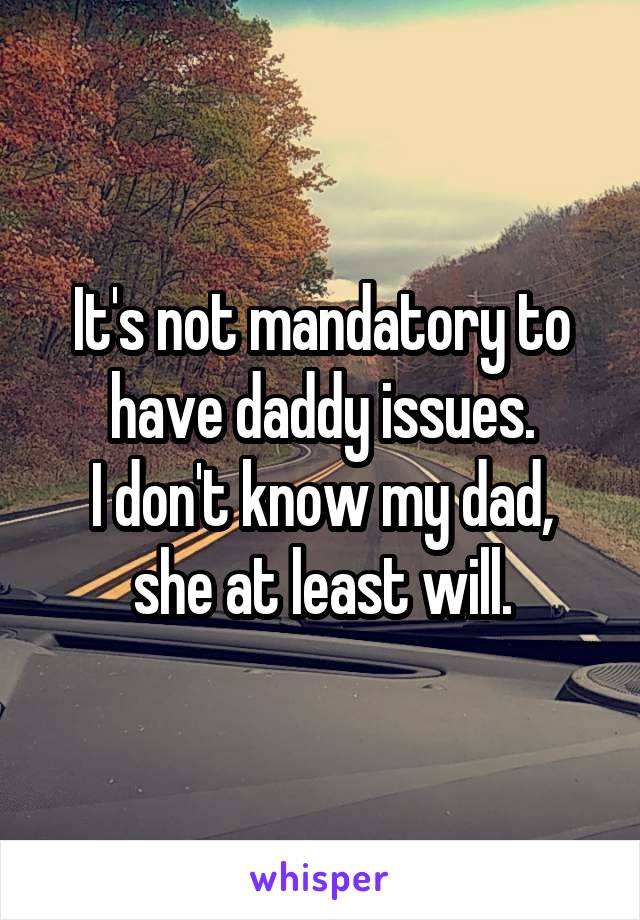 It's not mandatory to have daddy issues.
I don't know my dad, she at least will.

whisper